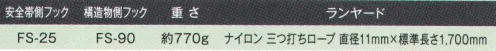 | 安全帯側フック | 構造物側フック | 重さ | ランヤード |
|---|---|---|---|
| FS-25 | FS-90 | 約770g | ナイロン 三つ打ちロープ 直径11mm×標準長さ1,700mm |